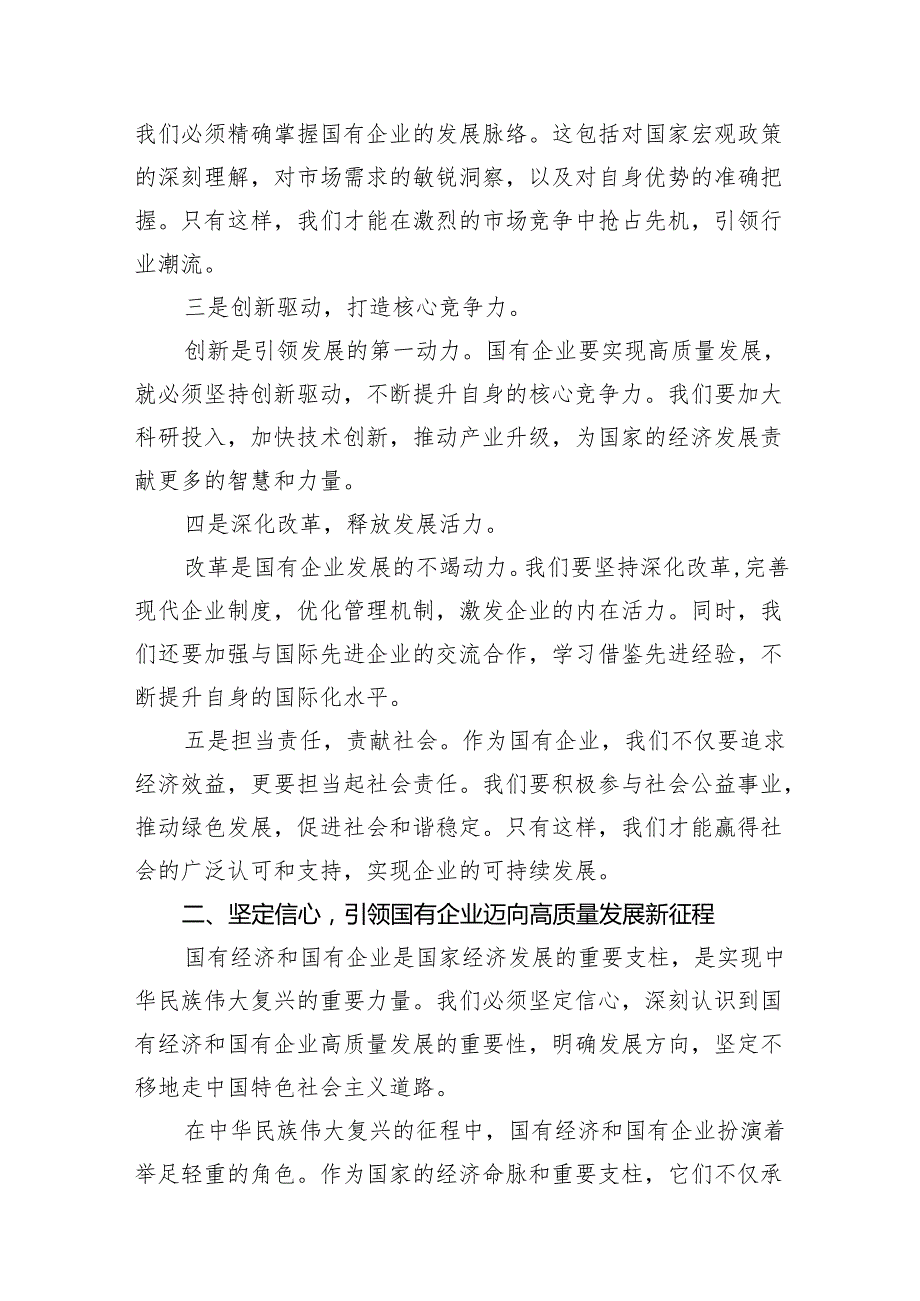 我们必须精确掌握国有企业的发展脉络。这包括对国家宏观政策的深刻理解，对市场需求的敏锐洞察，以及对自身优势的准确把握。只有这样，我们才能在激烈的市场竞争中抢占先机，引领行业潮流。

三是创新驱动，打造核心竞争力。

创新是引领发展的第一动力。国有企业要实现高质量发展，就必须坚持创新驱动，不断提升自身的核心竞争力。我们要加大科研投入，加快技术创新，推动产业升级，为国家的经济发展贡献更多的智慧和力量。

四是深化改革，释放发展活力。

改革是国有企业发展的不竭动力。我们要坚持深化改革，完善现代企业制度，优化管理机制，激发企业的内在活力。同时，我们还要加强与国际先进企业的交流合作，学习借鉴先进经验，不断提升自身的国际化水平。

五是担当责任，贡献社会。作为国有企业，我们不仅要追求经济效益，更要担当起社会责任。我们要积极参与社会公益事业，推动绿色发展，促进社会和谐稳定。只有这样，我们才能赢得社会的广泛认可和支持，实现企业的可持续发展。

二、坚定信心，引领国有企业迈向高质量发展新征程

国有经济和国有企业是国家经济发展的重要支柱，是实现中华民族伟大复兴的重要力量。我们必须坚定信心，深刻认识到国有经济和国有企业高质量发展的重要性，明确发展方向，坚定不移地走中国特色社会主义道路。

在中华民族伟大复兴的征程中，国有经济和国有企业扮演着举足轻重的角色。作为国家的经济命脉和重要支柱，它们不仅承